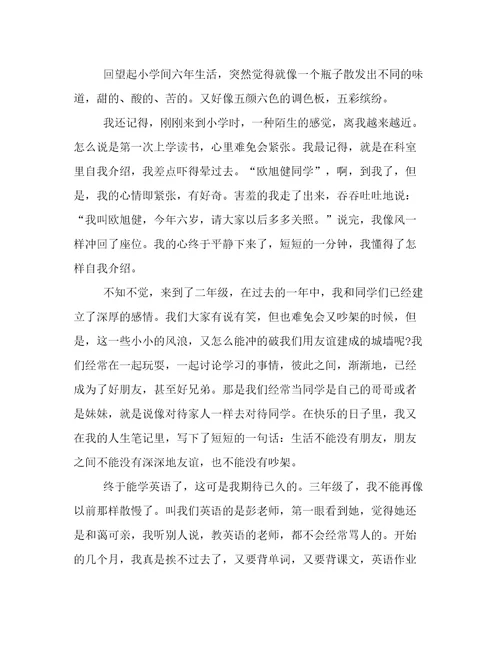 回望起小学间六年生活，突然觉得就像一个瓶子散发出不同的味道，甜的、酸的、苦的。又好像五颜六色的调色板，五彩缤纷。

我还记得，刚刚来到小学时，一种陌生的感觉，离我越来越近。怎么说是第一次上学读书，心里难免会紧张。我最记得，就是在科室里自我介绍，我差点吓得晕过去。“欧旭健同学”，啊，到我了，但是，我的心情即紧张，有好奇。害羞的我走了出来，吞吞吐吐地说：“我叫欧旭健，今年六岁，请大家以后多多关照。”说完，我像风一样冲回了座位。我的心终于平静下来了，短短的一分钟，我懂得了怎样自我介绍。

不知不觉，来到了二年级，在过去的一年中，我和同学们已经建立了深厚的感情。我们大家有说有笑，但也难免会又吵架的时候，但是，这一些小小的风浪，又怎么能冲的破我们用友谊建成的城墙呢?我们经常在一起玩耍，一起讨论学习的事情，彼此之间，渐渐地，已经成为了好朋友，甚至好兄弟。那是我们经常当同学是自己的哥哥或者是妹妹，就是说像对待家人一样去对待同学。在快乐的日子里，我又在我的人生笔记里，写下了短短的一句话：生活不能没有朋友，朋友之间不能没有深深地友谊，也不能没有吵架。

终于能学英语了，这可是我期待已久的。三年级了，我不能再像以前那样散慢了。叫我们英语的是彭老师，第一眼看到她，觉得她还是和蔼可亲，我听别人说，教英语的老师，都不会经常骂人的。开始的几个月，我真是挨不过去了，又要背单词，又要背课文，英语作业